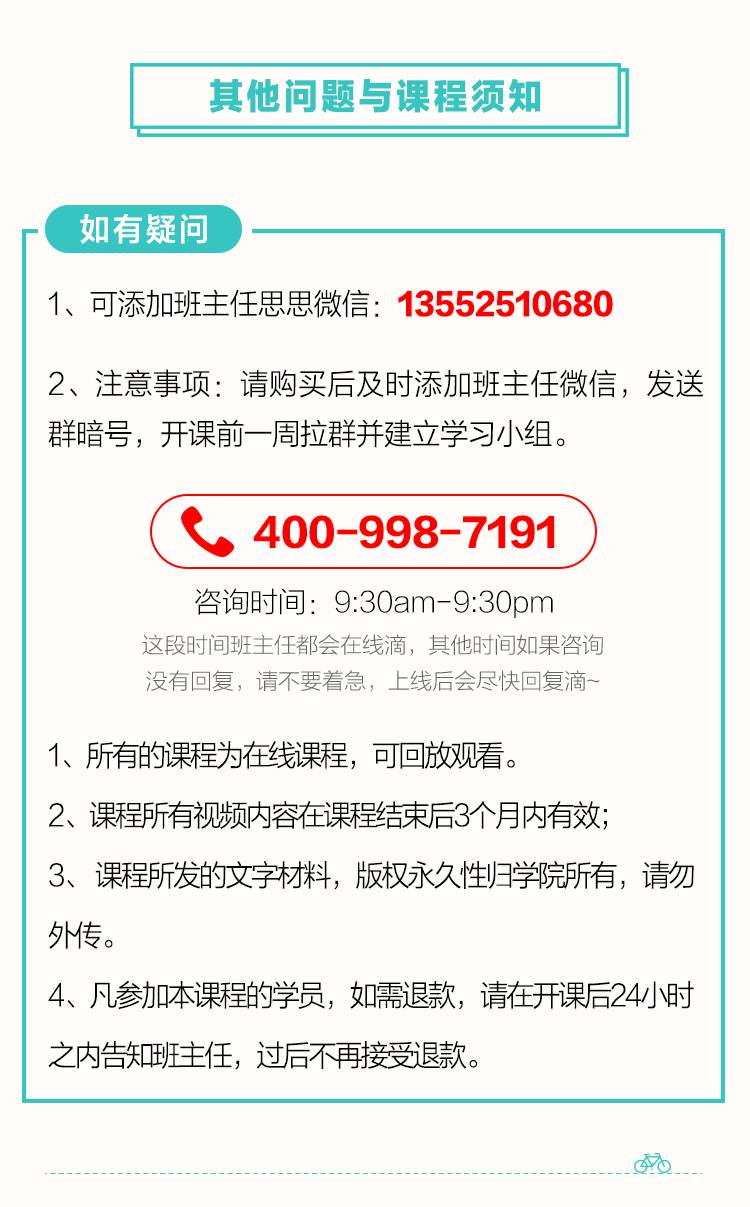 其他问题与课程须知

如有疑问

1、可添加班主任思思微信：13552510680

2、注意事项：请购买后及时添加班主任微信，发送群暗号，开课前一周拉群并建立学习小组。

400-998-7191

咨询时间：9:30am-9:30pm

这段时间班主任都会在线滴，其他时间如果咨询没有回复，请不要着急，上线后会尽快回复滴~

1、所有的课程为在线课程，可回放观看。

2、课程所有视频内容在课程结束后3个月内有效；

3、课程所发的文字材料，版权永久性归学院所有，请勿外传。

4、凡参加本课程的学员，如需退款，请在开课后24小时之内告知班主任，过后不再接受退款。